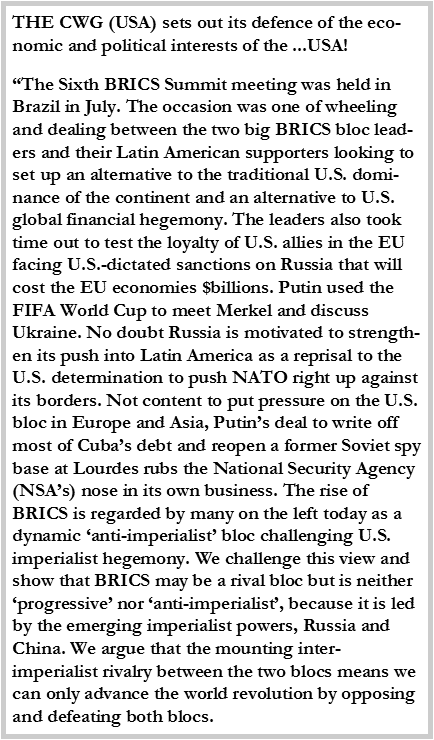 THE CWG (USA) sets out its defence of the economic and political interests of the ...USA!

“The Sixth BRICS Summit meeting was held in Brazil in July. The occasion was one of wheeling and dealing between the two big BRICS bloc leaders and their Latin American supporters looking to set up an alternative to the traditional U.S. dominance of the continent and an alternative to U.S. global financial hegemony. The leaders also took time out to test the loyalty of U.S. allies in the EU facing U.S.-dictated sanctions on Russia that will cost the EU economies $billions. Putin used the FIFA World Cup to meet Merkel and discuss Ukraine. No doubt Russia is motivated to strengthen its push into Latin America as a reprisal to the U.S. determination to push NATO right up against its borders. Not content to put pressure on the U.S. bloc in Europe and Asia, Putin’s deal to write off most of Cuba’s debt and reopen a former Soviet spy base at Lourdes rubs the National Security Agency (NSA’s) nose in its own business. The rise of BRICS is regarded by many on the left today as a dynamic ‘anti-imperialist’ bloc challenging U.S. imperialist hegemony. We challenge this view and show that BRICS may be a rival bloc but is neither ‘progressive’ nor ‘anti-imperialist’, because it is led by the emerging imperialist powers, Russia and China. We argue that the mounting inter-imperialist rivalry between the two blocs means we can only advance the world revolution by opposing and defeating both blocs.